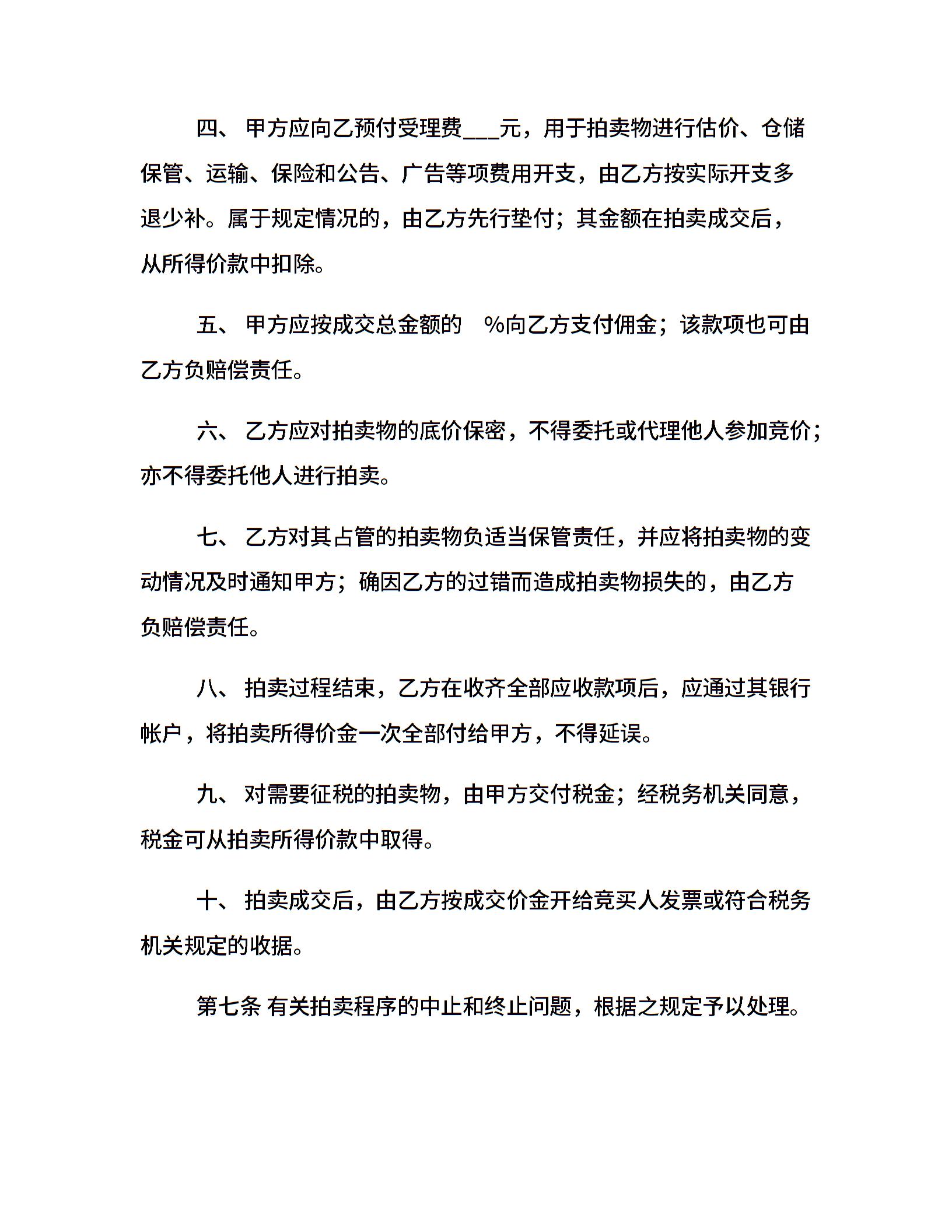 四、 甲方应向乙预付受理费___元，用于拍卖物进行估价、仓储保管、运输、保险和公告、广告等项费用开支，由乙方按实际开支多退少补。属于规定情况的，由乙方先行垫付；其金额在拍卖成交后，从所得价款中扣除。

五、 甲方应按成交总金额的 %向乙方支付佣金；该款项也可由乙方负赔偿责任。

六、 乙方应对拍卖物的底价保密，不得委托或代理他人参加竞价；亦不得委托他人进行拍卖。

七、 乙方对其占管的拍卖物负适当保管责任，并应将拍卖物的变动情况及时通知甲方；确因乙方的过错而造成拍卖物损失的，由乙方负赔偿责任。

八、 拍卖过程结束，乙方在收齐全部应收款项后，应通过其银行帐户，将拍卖所得价金一次全部付给甲方，不得延误。

九、 对需要征税的拍卖物，由甲方交付税金；经税务机关同意，税金可从拍卖所得价款中取得。

十、 拍卖成交后，由乙方按成交价金开给竞买人发票或符合税务机关规定的收据。

第七条 有关拍卖程序的中止和终止问题，根据之规定予以处理。